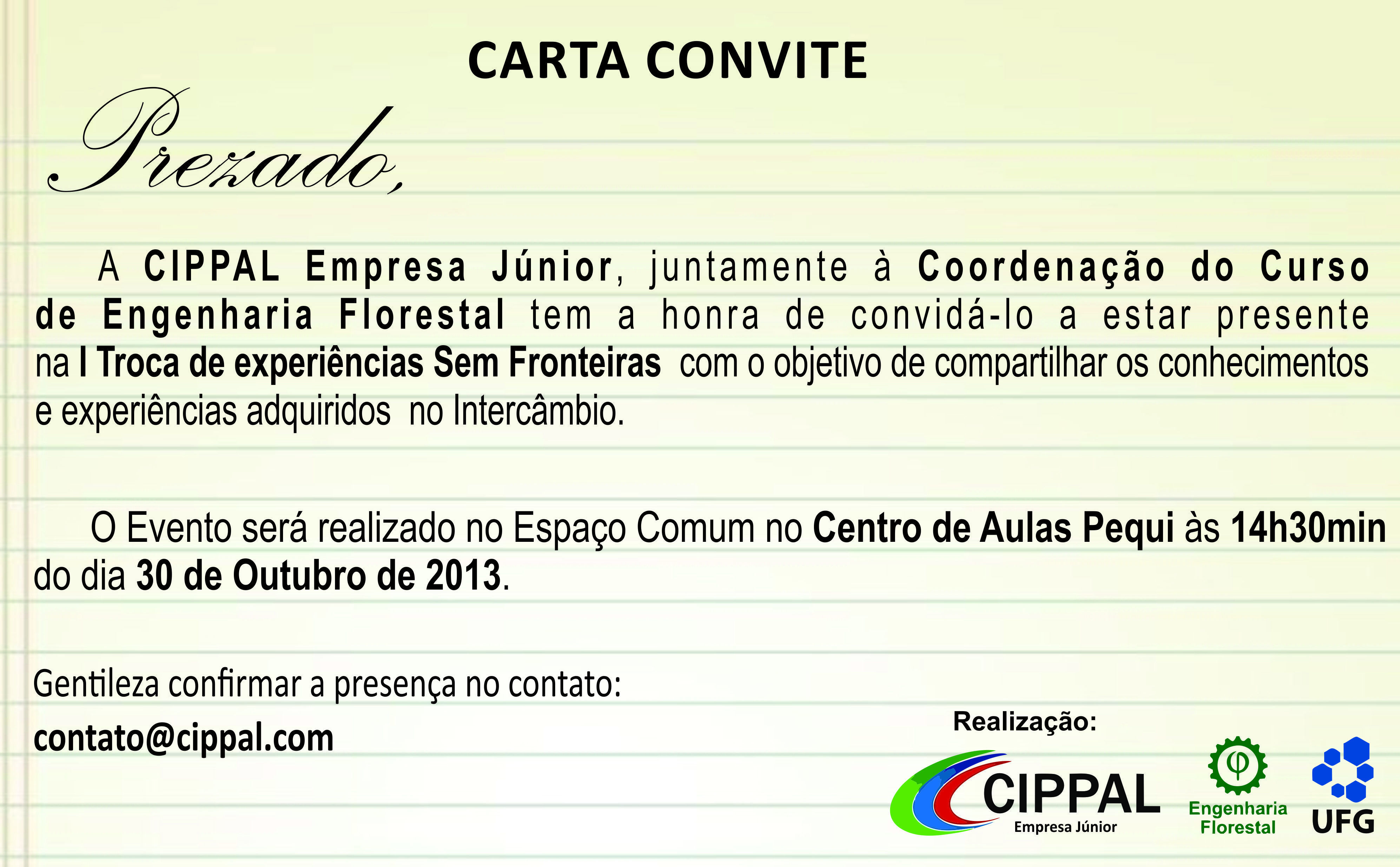 CARTA CONVITE

Prezado,

A CIPPAL Empresa Júnior, juntamente à Coordenação do Curso de Engenharia Florestal tem a honra de convidá-lo a estar presente na I Troca de experiências Sem Fronteiras com o objetivo de compartilhar os conhecimentos e experiências adquiridos no Intercâmbio.

O Evento será realizado no Espaço Comum no Centro de Aulas Pequi às 14h30min do dia 30 de Outubro de 2013.

Gentileza confirmar a presença no contato:

contato@cippal.com

Realização:

CIPPAL
Empresa Júnior

Engenharia
Florestal

UFG